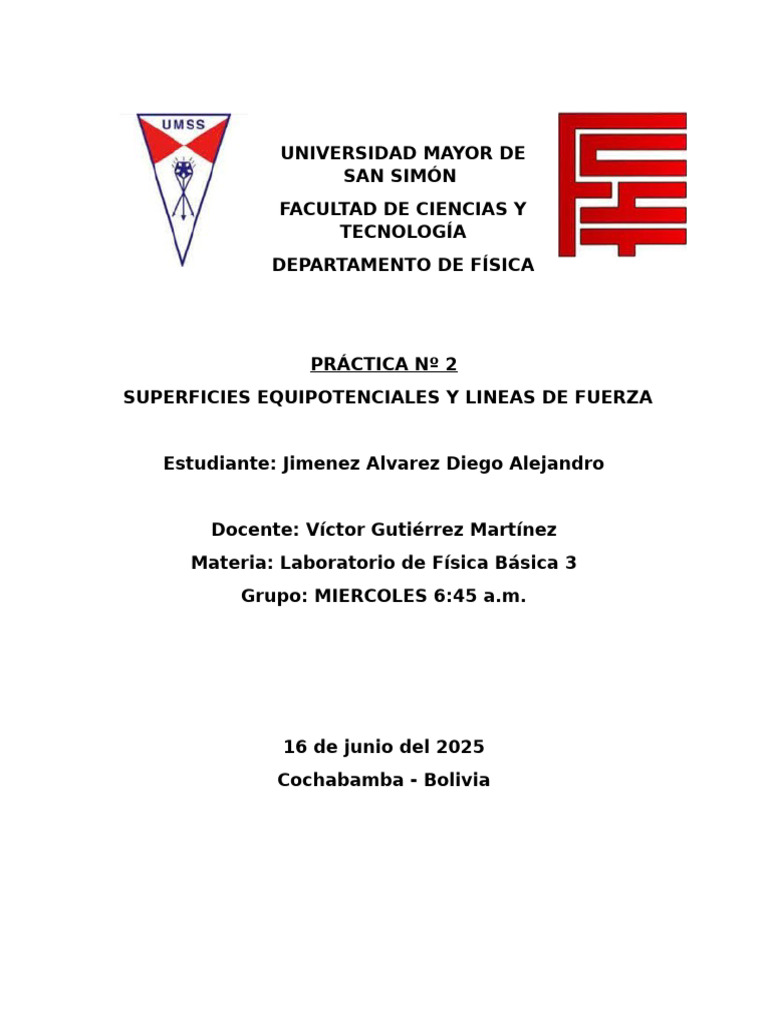 UMSS

UNIVERSIDAD MAYOR DE SAN SIMÓN

FACULTAD DE CIENCIAS Y TECNOLOGÍA

DEPARTAMENTO DE FÍSICA

PRÁCTICA Nº 2

SUPERFICIES EQUIPOTENCIALES Y LINEAS DE FUERZA

Estudiante: Jimenez Alvarez Diego Alejandro

Docente: Víctor Gutiérrez Martínez

Materia: Laboratorio de Física Básica 3

Grupo: MIERCOLES 6:45 a.m.

16 de junio del 2025

Cochabamba - Bolivia